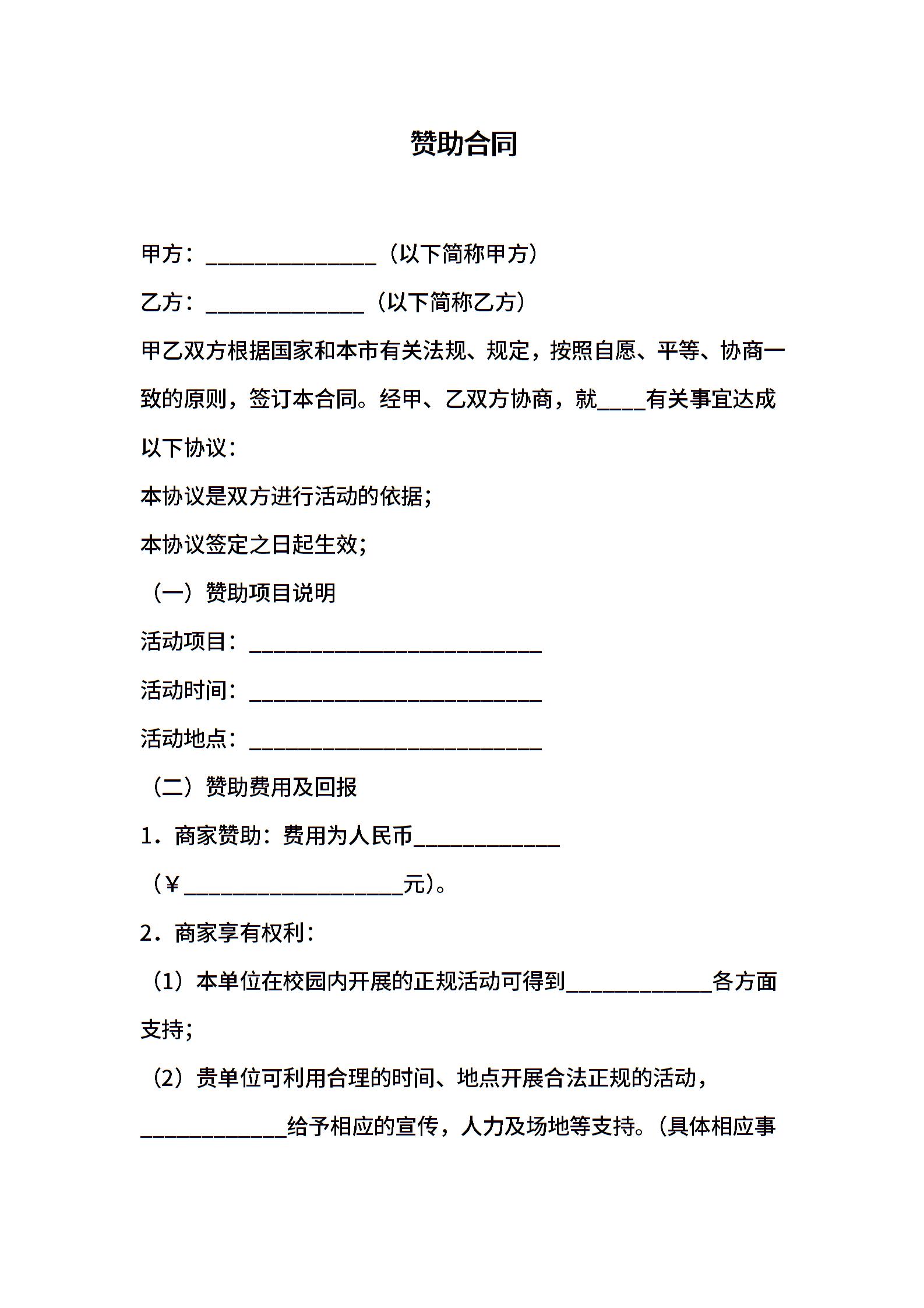 赞助合同

甲方：______________（以下简称甲方）

乙方：_____________（以下简称乙方）

甲乙双方根据国家和本市有关法规、规定，按照自愿、平等、协商一致的原则，签订本合同。经甲、乙双方协商，就____有关事宜达成以下协议：

本协议是双方进行活动的依据；

本协议签定之日起生效；

（一）赞助项目说明

活动项目：________________________

活动时间：________________________

活动地点：________________________

（二）赞助费用及回报

1．商家赞助：费用为人民币____________

（￥__________________元）。

2．商家享有权利：

（1）本单位在校园内开展的正规活动可得到____________各方面支持；

（2）贵单位可利用合理的时间、地点开展合法正规的活动，____________给予相应的宣传，人力及场地等支持。（具体相应事